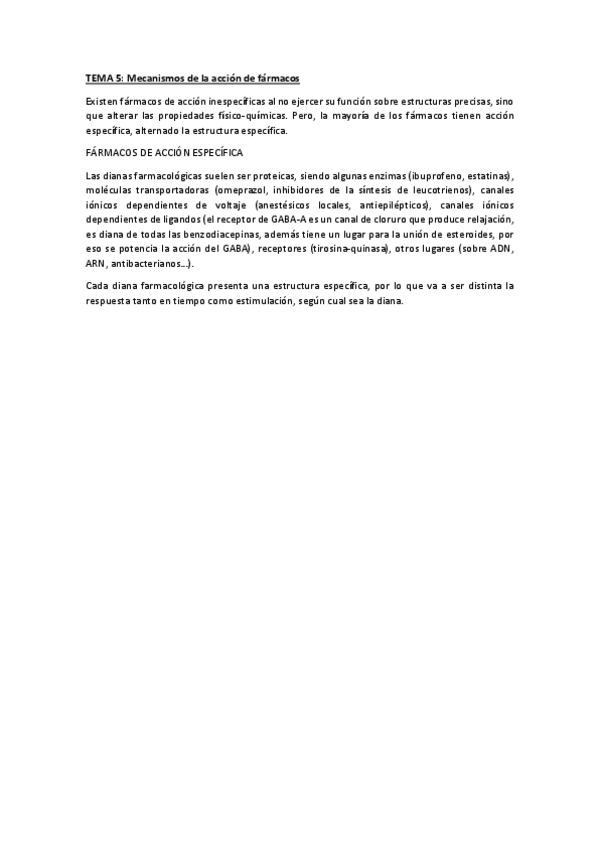 TEMA 5: Mecanismos de la acción de fármacos

Existen fármacos de acción inespecíficas al no ejercer su función sobre estructuras precisas, sino que alterar las propiedades físico-químicas. Pero, la mayoría de los fármacos tienen acción específica, alternado la estructura específica.

FÁRMACOS DE ACCIÓN ESPECÍFICA

Las dianas farmacológicas suelen ser proteicas, siendo algunas enzimas (ibuprofeno, estatinas), moléculas transportadoras (omeprazol, inhibidores de la síntesis de leucotrienos), canales iónicos dependientes de voltaje (anestésicos locales, antiepilépticos), canales iónicos dependientes de ligandos (el receptor de GABA-A es un canal de cloruro que produce relajación, es diana de todas las benzodiacepinas, además tiene un lugar para la unión de esteroides, por eso se potencia la acción del GABA), receptores (tirosina-quinasa), otros lugares (sobre ADN, ARN, antibacterianos…).

Cada diana farmacológica presenta una estructura específica, por lo que va a ser distinta la respuesta tanto en tiempo como estimulación, según cual sea la diana.